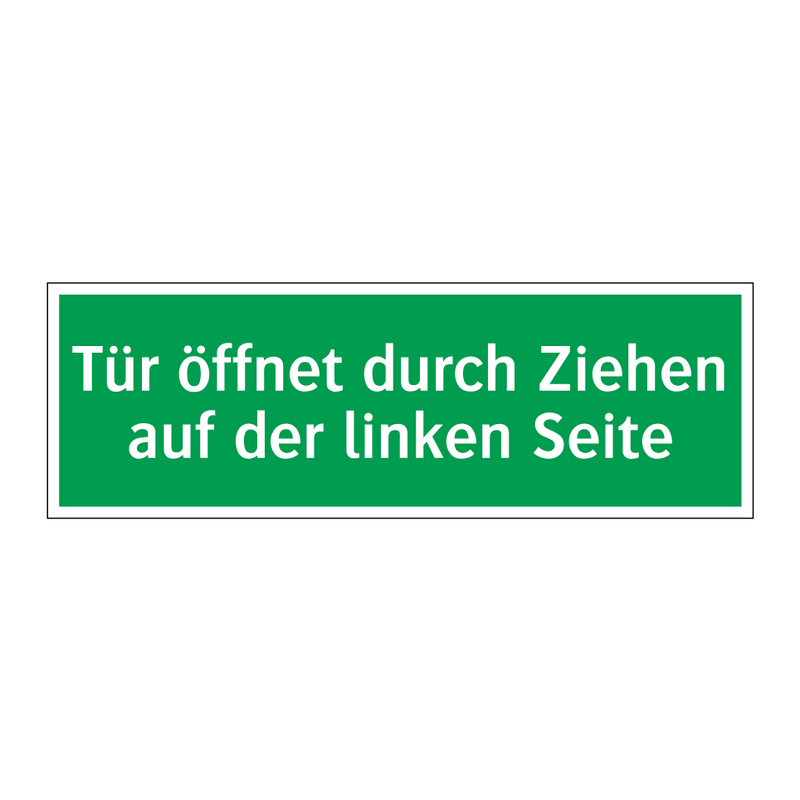 Tür öffnet durch Ziehen auf der linken Seite